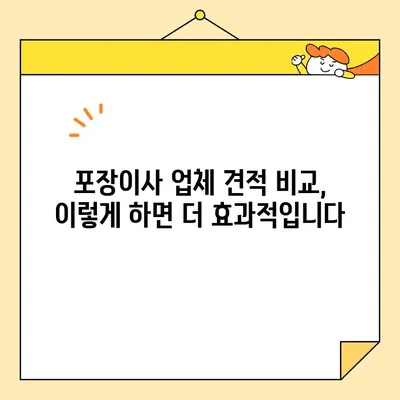 포장이사 업체 견적 비교,
이렇게 하면 더 효과적입니다